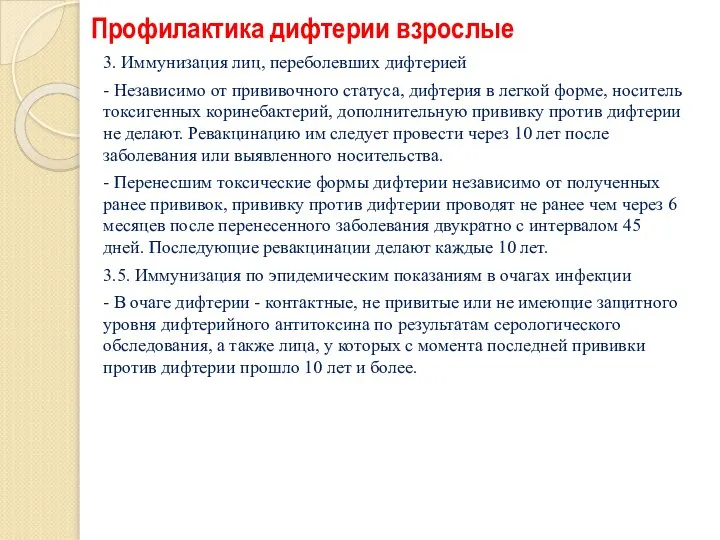 Профилактика дифтерии взрослые

3. Иммунизация лиц, переболевших дифтерией

- Независимо от прививочного статуса, дифтерия в легкой форме, носитель токсигенных коринебактерий, дополнительную прививку против дифтерии не делают. Ревакцинацию им следует провести через 10 лет после заболевания или выявленного носительства.

- Перенесшим токсические формы дифтерии независимо от полученных ранее прививок, прививку против дифтерии проводят не ранее чем через 6 месяцев после перенесенного заболевания двукратно с интервалом 45 дней. Последующие ревакцинации делают каждые 10 лет.

3.5. Иммунизация по эпидемическим показаниям в очагах инфекции

- В очаге дифтерии - контактные, не привитые или не имеющие защитного уровня дифтерийного антитоксина по результатам серологического обследования, а также лица, у которых с момента последней прививки против дифтерии прошло 10 лет и более.